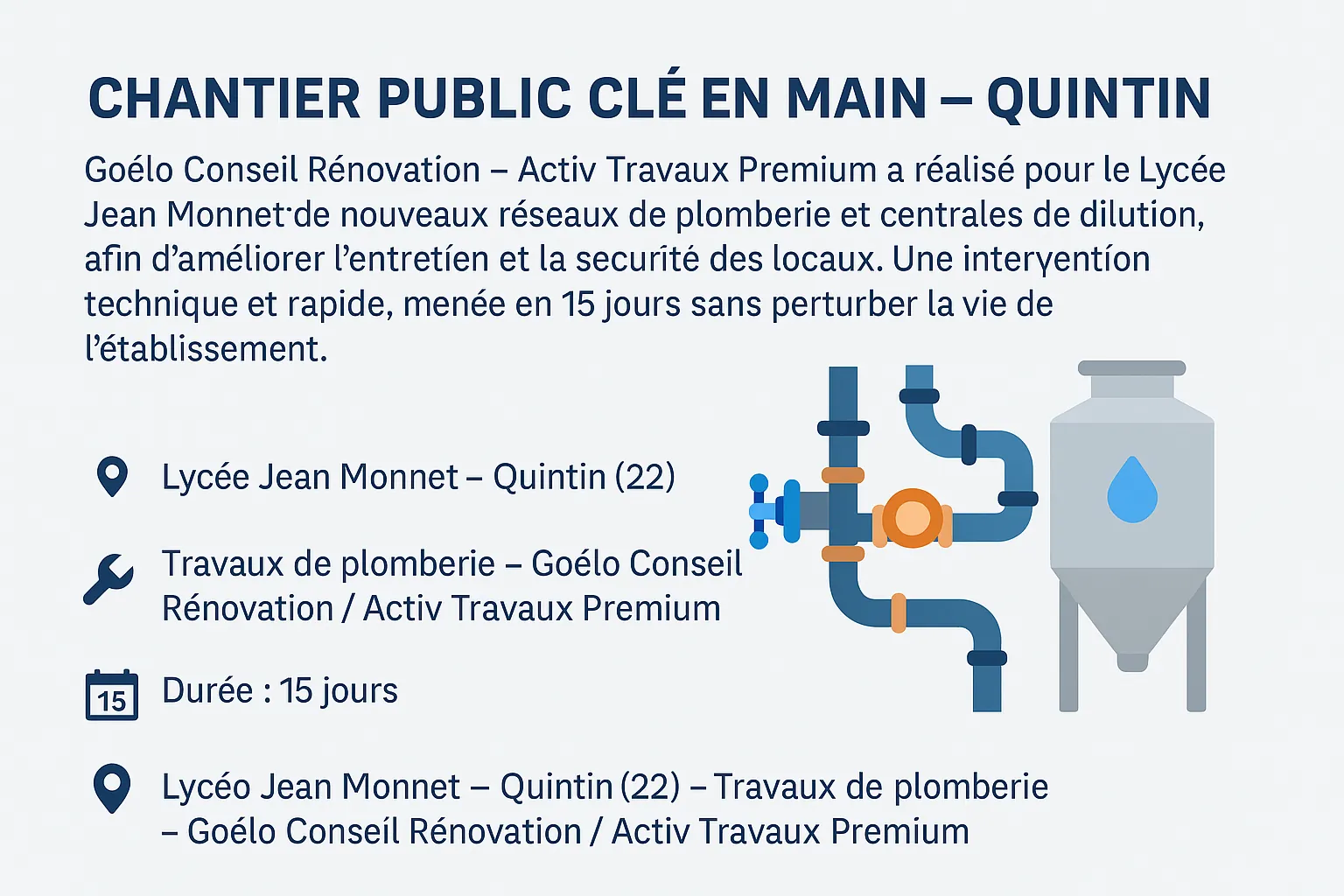 CHANTIER PUBLIC CLÉ EN MAIN – QUINTIN

Goélo Conseil Rénovation – Activ Travaux Premium a réalisé pour le Lycée Jean Monnet de nouveaux réseaux de plomberie et centrales de dilution, afin d'améliorer l'entretíen et la securíté des locaux. Une interyentíon technique et rapide, menée en 15 jours sans perturber la vie de l'établissement.

Lycée Jean Monnet – Quintin (22)

Travaux de plomberie – Goélo Conseil Rénovation / Activ Travaux Premium

15

Durée : 15 jours

Lycéo Jean Monnet – Quintin (22) – Travaux de plomberie – Goélo Conseíl Rénovation / Activ Travaux Premium